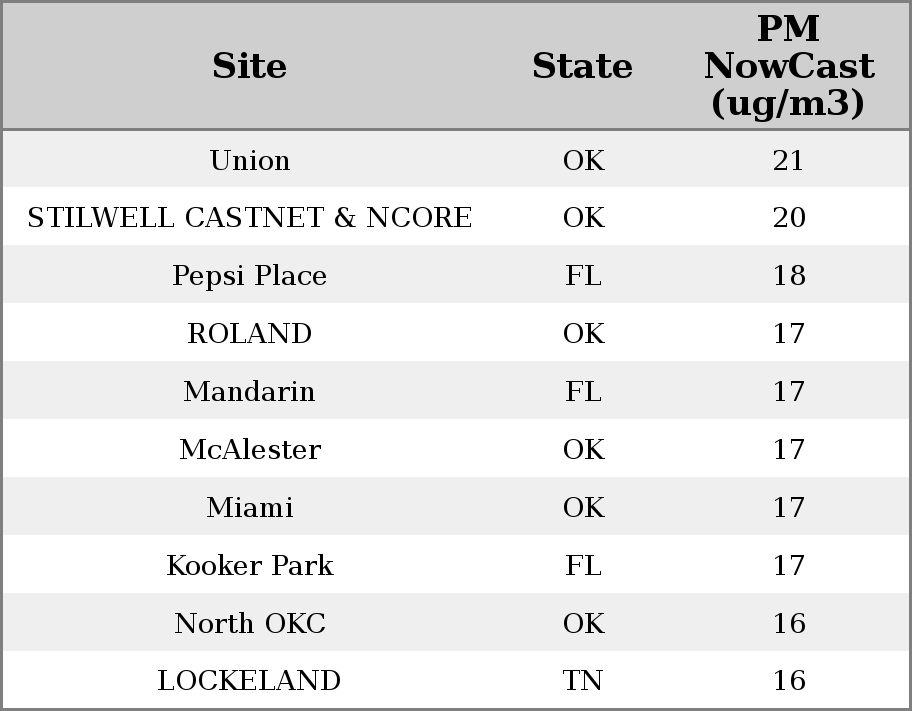 | Site | State | PM NowCast (ug/m3) |
|---|---|---|
| Union | OK | 21 |
| STILWELL CASTNET & NCORE | OK | 20 |
| Pepsi Place | FL | 18 |
| ROLAND | OK | 17 |
| Mandarin | FL | 17 |
| McAlester | OK | 17 |
| Miami | OK | 17 |
| Kooker Park | FL | 17 |
| North OKC | OK | 16 |
| LOCKELAND | TN | 16 |